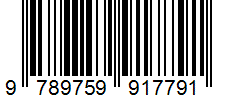 9 789759 917791